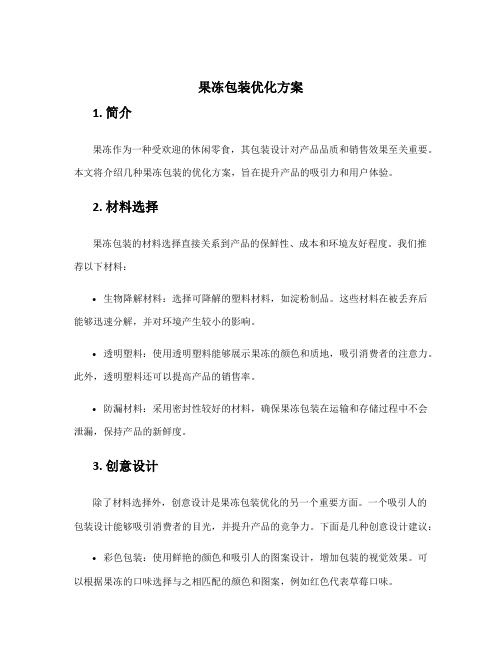 果冻包装优化方案

1. 简介

果冻作为一种受欢迎的休闲零食，其包装设计对产品品质和销售效果至关重要。本文将介绍几种果冻包装的优化方案，旨在提升产品的吸引力和用户体验。

2. 材料选择

果冻包装的材料选择直接关系到产品的保鲜性、成本和环境友好程度。我们推荐以下材料：

• 生物降解材料：选择可降解的塑料材料，如淀粉制品。这些材料在被丢弃后能够迅速分解，并对环境产生较小的影响。

• 透明塑料：使用透明塑料能够展示果冻的颜色和质地，吸引消费者的注意力。此外，透明塑料还可以提高产品的销售率。

• 防漏材料：采用密封性较好的材料，确保果冻包装在运输和存储过程中不会泄漏，保持产品的新鲜度。

3. 创意设计

除了材料选择外，创意设计是果冻包装优化的另一个重要方面。一个吸引人的包装设计能够吸引消费者的目光，并提升产品的竞争力。下面是几种创意设计建议：

• 彩色包装：使用鲜艳的颜色和吸引人的图案设计，增加包装的视觉效果。可以根据果冻的口味选择与之相匹配的颜色和图案，例如红色代表草莓口味。